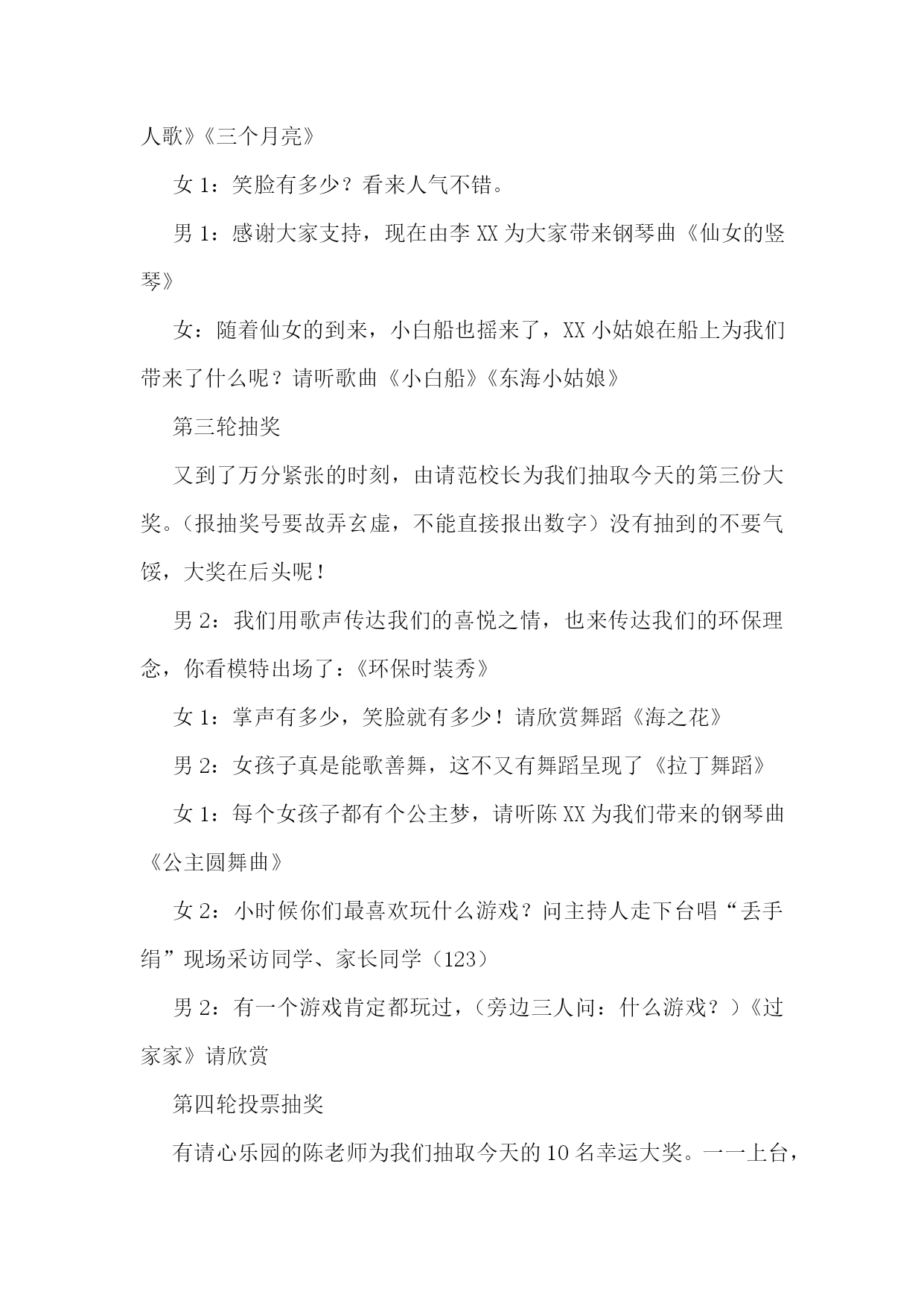 人歌》《三个月亮》

女 1：笑脸有多少？看来人气不错。

男 1：感谢大家支持，现在由李 XX 为大家带来钢琴曲《仙女的竖琴》

女：随着仙女的到来，小白船也摇来了，XX 小姑娘在船上为我们带来了什么呢？请听歌曲《小白船》《东海小姑娘》

第三轮抽奖

又到了万分紧张的时刻，由请范校长为我们抽取今天的第三份大奖。(报抽奖号要故弄玄虚，不能直接报出数字）没有抽到的不要气馁，大奖在后头呢！

男 2：我们用歌声传达我们的喜悦之情，也来传达我们的环保理念，你看模特出场了：《环保时装秀》

女 1：掌声有多少，笑脸就有多少！请欣赏舞蹈《海之花》

男 2：女孩子真是能歌善舞，这不又有舞蹈呈现了《拉丁舞蹈》

女 1：每个女孩子都有个公主梦，请听陈 XX 为我们带来的钢琴曲《公主圆舞曲》

女 2：小时候你们最喜欢玩什么游戏？问主持人走下台唱“丢手绢”现场采访同学、家长同学（123）

男 2：有一个游戏肯定都玩过，(旁边三人问：什么游戏？）《过家家》请欣赏

第四轮投票抽奖

有请心乐园的陈老师为我们抽取今天的 10 名幸运大奖。一一上台，